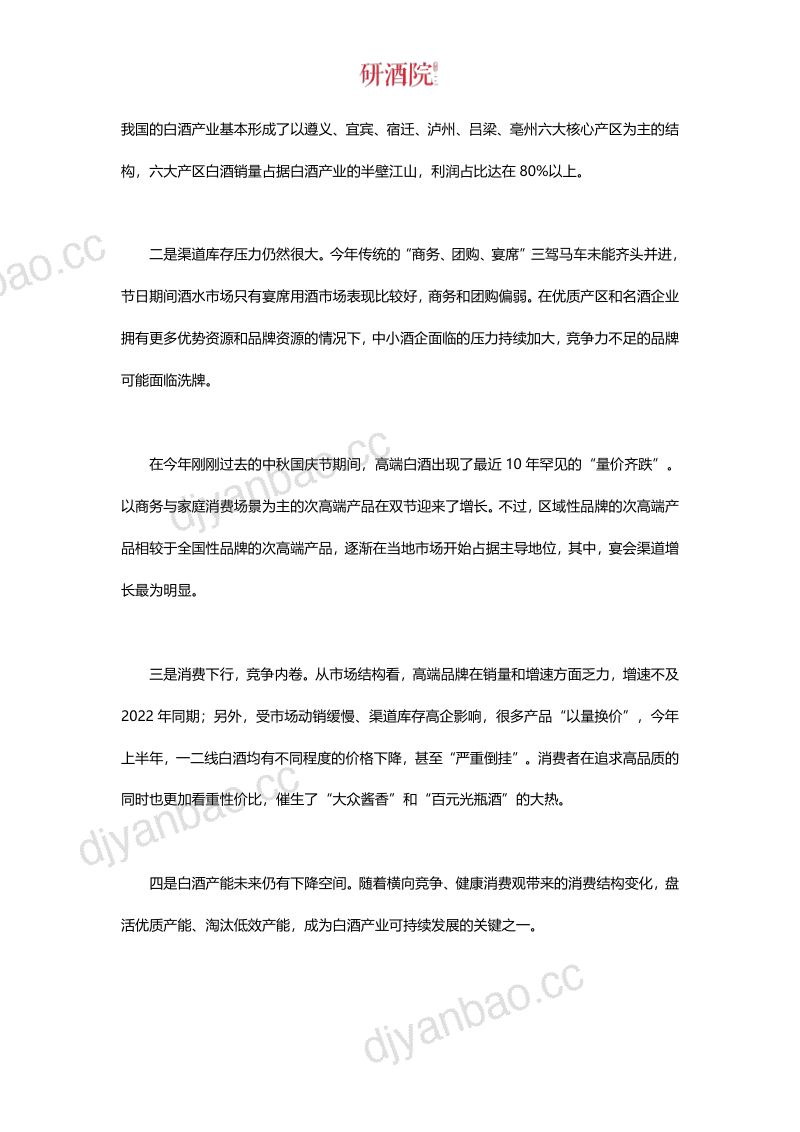 研酒院

我国的白酒产业基本形成了以遵义、宜宾、宿迁、泸州、吕梁、亳州六大核心产区为主的结构，六大产区白酒销量占据白酒产业的半壁江山，利润占比达在80%以上。

二是渠道库存压力仍然很大。今年传统的“商务、团购、宴席”三驾马车未能齐头并进，节日期间酒水市场只有宴席用酒市场表现比较好，商务和团购偏弱。在优质产区和名酒企业拥有更多优势资源和品牌资源的情况下，中小酒企面临的压力持续加大，竞争力不足的品牌可能面临洗牌。

在今年刚刚过去的中秋国庆节期间，高端白酒出现了最近10年罕见的“量价齐跌”。以商务与家庭消费场景为主的次高端产品在双节迎来了增长。不过，区域性品牌的次高端产品相较于全国性品牌的次高端产品，逐渐在当地市场开始占据主导地位，其中，宴会渠道增长最为明显。

三是消费下行，竞争内卷。从市场结构看，高端品牌在销量和增速方面乏力，增速不及2022年同期；另外，受市场动销缓慢、渠道库存高企影响，很多产品“以量换价”，今年上半年，一二线白酒均有不同程度的价格下降，甚至“严重倒挂”。消费者在追求高品质的同时也更加看重性价比，催生了“大众酱香”和“百元光瓶酒”的大热。

四是白酒产能未来仍有下降空间。随着横向竞争、健康消费观带来的消费结构变化，盘活优质产能、淘汰低效产能，成为白酒产业可持续发展的关键之一。

djyanbao.cc